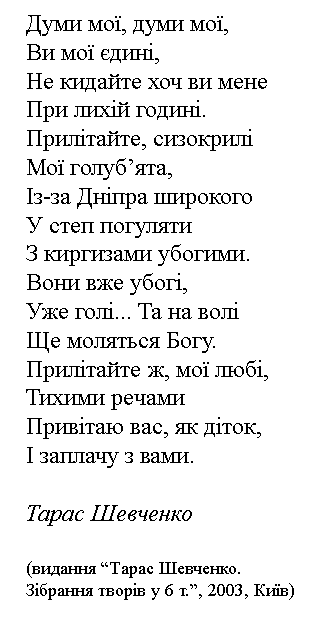 Думи мої, думи мої,
Ви мої єдині,
Не кидайте хоч ви мене
При лихій годині.
Прилітайте, сизокрилі
Мої голуб’ята,
Із-за Дніпра широкого
У степ погуляти
З киргизами убогими.
Вони вже убогі,
Уже голі... Та на волі
Ще моляться Богу.
Прилітайте ж, мої любі,
Тихими речами
Привітаю вас, як діток,
І заплачу з вами.

Тарас Шевченко

(видання “Тарас Шевченко. Зібрання творів у 6 т.”, 2003, Київ)